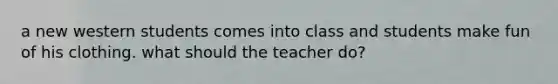 a new western students comes into class and students make fun of his clothing. what should the teacher do?